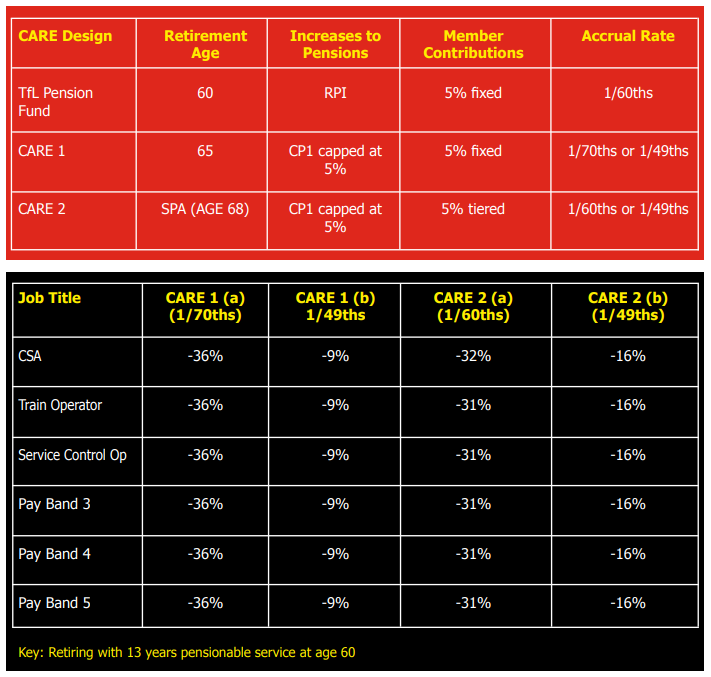 | CARE Design | Retirement Age | Increases to Pensions | Member Contributions | Accrual Rate |
|---|---|---|---|---|
| TfL Pension Fund | 60 | RPI | 5% fixed | 1/60ths |
| CARE 1 | 65 | CP1 capped at 5% | 5% fixed | 1/70ths or 1/49ths |
| CARE 2 | SPA (AGE 68) | CP1 capped at 5% | 5% tiered | 1/60ths or 1/49ths |

| Job Title | CARE 1 (a) (1/70ths) | CARE 1 (b) 1/49ths | CARE 2 (a) (1/60ths) | CARE 2 (b) (1/49ths) |
|---|---|---|---|---|
| CSA | -36% | -9% | -32% | -16% |
| Train Operator | -36% | -9% | -31% | -16% |
| Service Control Op | -36% | -9% | -31% | -16% |
| Pay Band 3 | -36% | -9% | -31% | -16% |
| Pay Band 4 | -36% | -9% | -31% | -16% |
| Pay Band 5 | -36% | -9% | -31% | -16% |

Key: Retiring with 13 years pensionable service at age 60